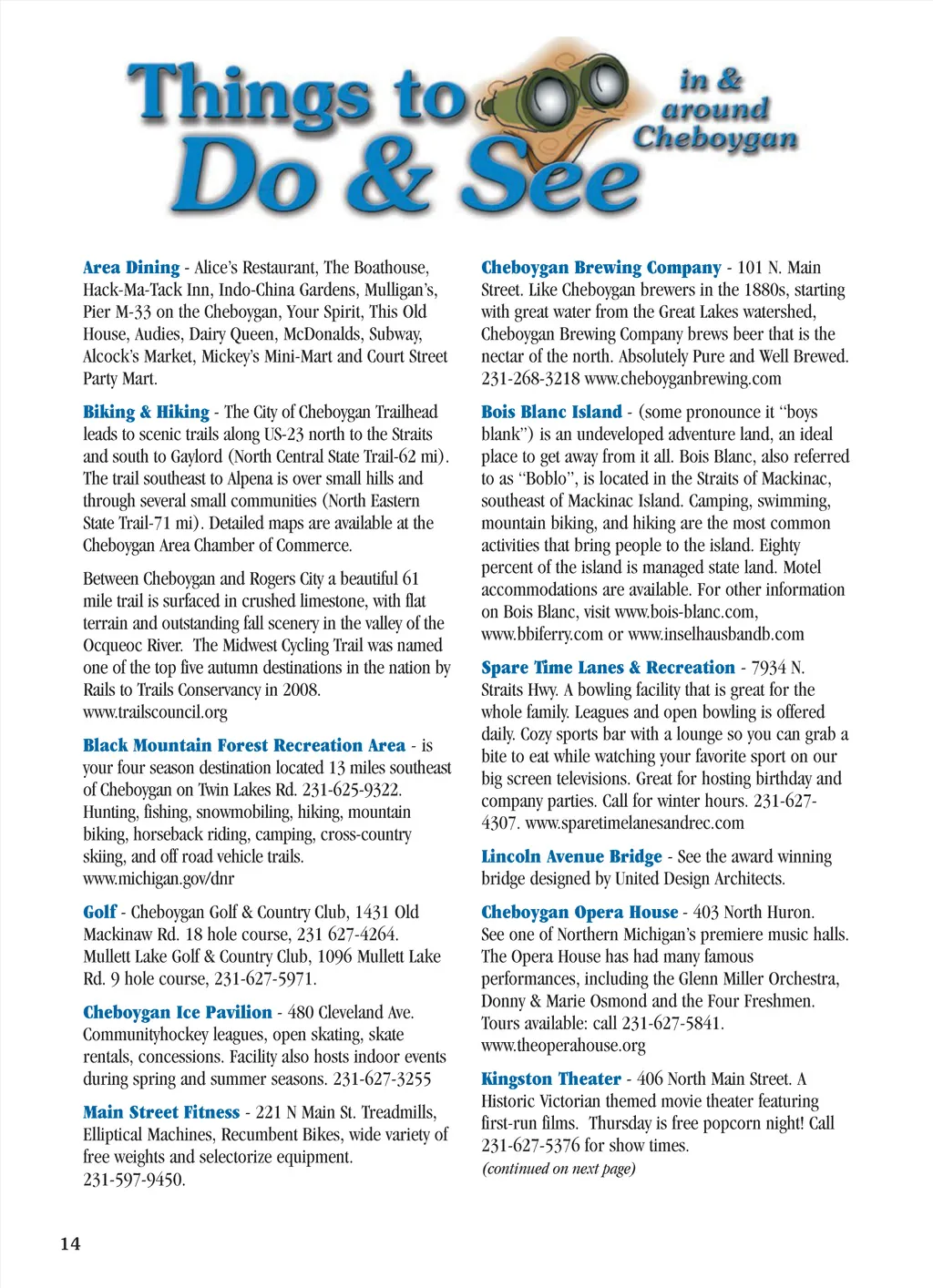 Things to Do & See in & around Cheboygan

Area Dining - Alice's Restaurant, The Boathouse, Hack-Ma-Tack Inn, Indo-China Gardens, Mulligan's, Pier M-33 on the Cheboygan, Your Spirit, This Old House, Audies, Dairy Queen, McDonalds, Subway, Alcock's Market, Mickey's Mini-Mart and Court Street Party Mart.

Biking & Hiking - The City of Cheboygan Trailhead leads to scenic trails along US-23 north to the Straits and south to Gaylord (North Central State Trail-62 mi). The trail southeast to Alpena is over small hills and through several small communities (North Eastern State Trail-71 mi). Detailed maps are available at the Cheboygan Area Chamber of Commerce.

Between Cheboygan and Rogers City a beautiful 61 mile trail is surfaced in crushed limestone, with flat terrain and outstanding fall scenery in the valley of the Ocqueoc River. The Midwest Cycling Trail was named one of the top five autumn destinations in the nation by Rails to Trails Conservancy in 2008. www.trailscouncil.org

Black Mountain Forest Recreation Area - is your four season destination located 13 miles southeast of Cheboygan on Twin Lakes Rd. 231-625-9322. Hunting, fishing, snowmobiling, hiking, mountain biking, horseback riding, camping, cross-country skiing, and off road vehicle trails. www.michigan.gov/dnr

Golf - Cheboygan Golf & Country Club, 1431 Old Mackinaw Rd. 18 hole course, 231 627-4264. Mullett Lake Golf & Country Club, 1096 Mullett Lake Rd. 9 hole course, 231-627-5971.

Cheboygan Ice Pavilion - 480 Cleveland Ave. Communityhockey leagues, open skating, skate rentals, concessions. Facility also hosts indoor events during spring and summer seasons. 231-627-3255

Main Street Fitness - 221 N Main St. Treadmills, Elliptical Machines, Recumbent Bikes, wide variety of free weights and selectorize equipment. 231-597-9450.

Cheboygan Brewing Company - 101 N. Main Street. Like Cheboygan brewers in the 1880s, starting with great water from the Great Lakes watershed, Cheboygan Brewing Company brews beer that is the nectar of the north. Absolutely Pure and Well Brewed. 231-268-3218 www.cheboyganbrewing.com

Bois Blanc Island - (some pronounce it "boys blank") is an undeveloped adventure land, an ideal place to get away from it all. Bois Blanc, also referred to as "Boblo", is located in the Straits of Mackinac, southeast of Mackinac Island. Camping, swimming, mountain biking, and hiking are the most common activities that bring people to the island. Eighty percent of the island is managed state land. Motel accommodations are available. For other information on Bois Blanc, visit www.bois-blanc.com, www.bbiferry.com or www.inselhausbandb.com

Spare Time Lanes & Recreation - 7934 N. Straits Hwy. A bowling facility that is great for the whole family. Leagues and open bowling is offered daily. Cozy sports bar with a lounge so you can grab a bite to eat while watching your favorite sport on our big screen televisions. Great for hosting birthday and company parties. Call for winter hours. 231-627-4307. www.sparetimelanesandrec.com

Lincoln Avenue Bridge - See the award winning bridge designed by United Design Architects.

Cheboygan Opera House - 403 North Huron. See one of Northern Michigan's premiere music halls. The Opera House has had many famous performances, including the Glenn Miller Orchestra, Donny & Marie Osmond and the Four Freshmen. Tours available: call 231-627-5841. www.theoperahouse.org

Kingston Theater - 406 North Main Street. A Historic Victorian themed movie theater featuring first-run films. Thursday is free popcorn night! Call 231-627-5376 for show times.
(continued on next page)

14